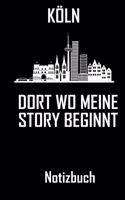 KÖLN

DORT WO MEINE STORY BEGINNT

Notizbuch